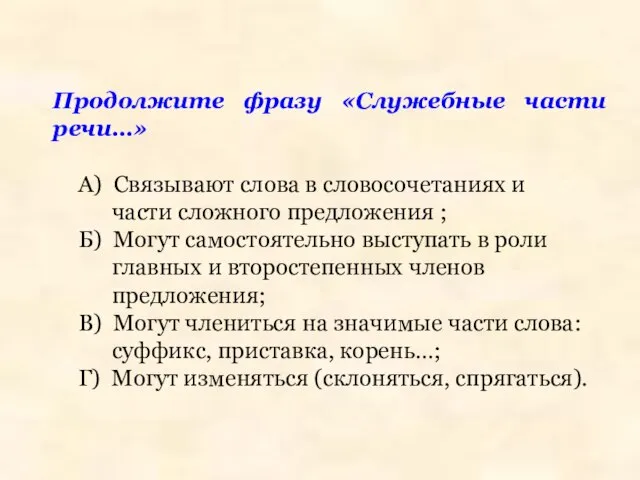 Продолжите фразу «Служебные части речи...»

А) Связывают слова в словосочетаниях и части сложного предложения ;
Б) Могут самостоятельно выступать в роли главных и второстепенных членов предложения;
В) Могут члениться на значимые части слова: суффикс, приставка, корень...;
Г) Могут изменяться (склоняться, спрягаться).